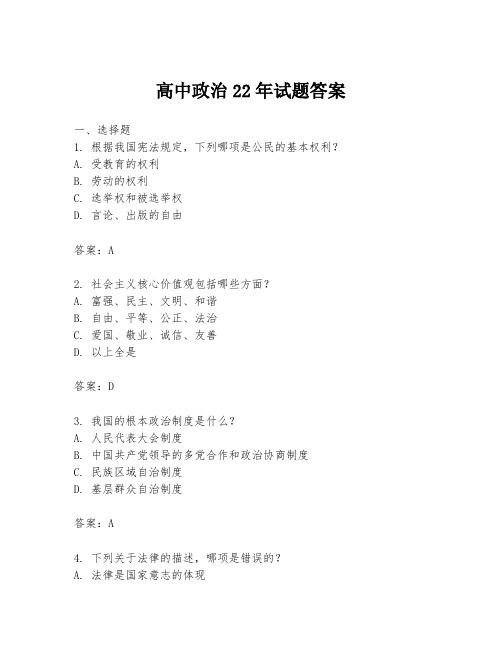 高中政治 22 年试题答案

一、选择题

1. 根据我国宪法规定，下列哪项是公民的基本权利？
A. 受教育的权利
B. 劳动的权利
C. 选举权和被选举权
D. 言论、出版的自由

答案：A

2. 社会主义核心价值观包括哪些方面？
A. 富强、民主、文明、和谐
B. 自由、平等、公正、法治
C. 爱国、敬业、诚信、友善
D. 以上全是

答案：D

3. 我国的根本政治制度是什么？
A. 人民代表大会制度
B. 中国共产党领导的多党合作和政治协商制度
C. 民族区域自治制度
D. 基层群众自治制度

答案：A

4. 下列关于法律的描述，哪项是错误的？
A. 法律是国家意志的体现